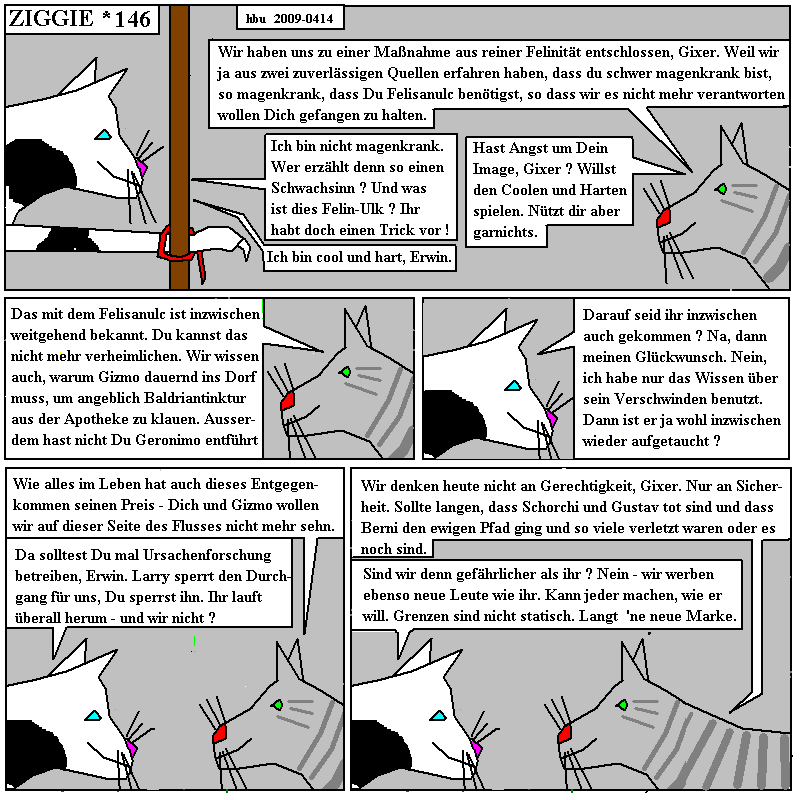 ZIGGIE *146

hbu 2009-0414

Wir haben uns zu einer Maßnahme aus reiner Felinität entschlossen, Gixer. Weil wir ja aus zwei zuverlässigen Quellen erfahren haben, dass du schwer magenkrank bist, so magenkrank, dass Du Felisanulc benötigst, so dass wir es nicht mehr verantworten wollen Dich gefangen zu halten.

Ich bin nicht magenkrank. Wer erzählt denn so einen Schwachsinn ? Und was ist dies Felin-Ulk ? Ihr habt doch einen Trick vor !

Hast Angst um Dein Image, Gixer ? Willst den Coolen und Harten spielen. Nützt dir aber garnichts.

Ich bin cool und hart, Erwin.

Das mit dem Felisanulc ist inzwischen weitgehend bekannt. Du kannst das nicht mehr verheimlichen. Wir wissen auch, warum Gizmo dauernd ins Dorf muss, um angeblich Baldriantinktur aus der Apotheke zu klauen. Ausserdem hast nicht Du Geronimo entführt

Darauf seid ihr inzwischen auch gekommen ? Na, dann meinen Glückwunsch. Nein, ich habe nur das Wissen über sein Verschwinden benutzt. Dann ist er ja wohl inzwischen wieder aufgetaucht ?

Wie alles im Leben hat auch dieses Entgegenkommen seinen Preis - Dich und Gizmo wollen wir auf dieser Seite des Flusses nicht mehr sehn.

Da solltest Du mal Ursachenforschung betreiben, Erwin. Larry sperrt den Durchgang für uns, Du sperrst ihn. Ihr lauft überall herum - und wir nicht ?

Wir denken heute nicht an Gerechtigkeit, Gixer. Nur an Sicherheit. Sollte langen, dass Schorchi und Gustav tot sind und dass Berni den ewigen Pfad ging und so viele verletzt waren oder es noch sind.

Sind wir denn gefährlicher als ihr ? Nein - wir werben ebenso neue Leute wie ihr. Kann jeder machen, wie er will. Grenzen sind nicht statisch. Langt 'ne neue Marke.